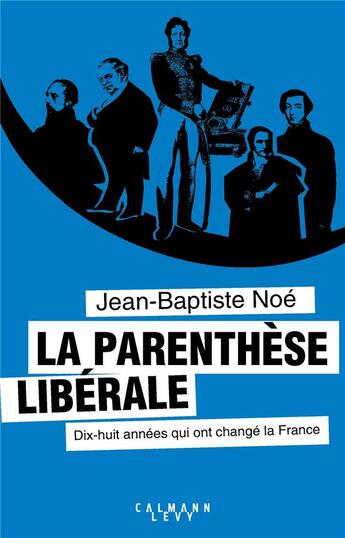 Jean-Baptiste Noé

LA PARENTHÈSE LIBÉRALE

Dix-huit années qui ont changé la France

CALMANN LEVY